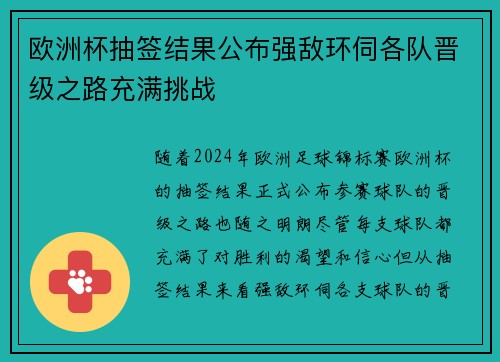 欧洲杯抽签结果公布强敌环伺各队晋级之路充满挑战

随着2024年欧洲足球锦标赛欧洲杯的抽签结果正式公布参赛球队的晋级之路也随之明朗尽管每支球队都充满了对胜利的渴望和信心但从抽签结果来看强敌环伺各支球队的晋